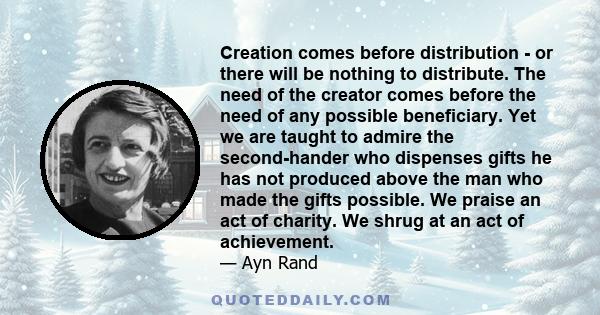 Creation comes before distribution - or there will be nothing to distribute. The need of the creator comes before the need of any possible beneficiary. Yet we are taught to admire the second-hander who dispenses gifts he has not produced above the man who made the gifts possible. We praise an act of charity. We shrug at an act of achievement.
— Ayn Rand

QUOTEDDAILY.COM